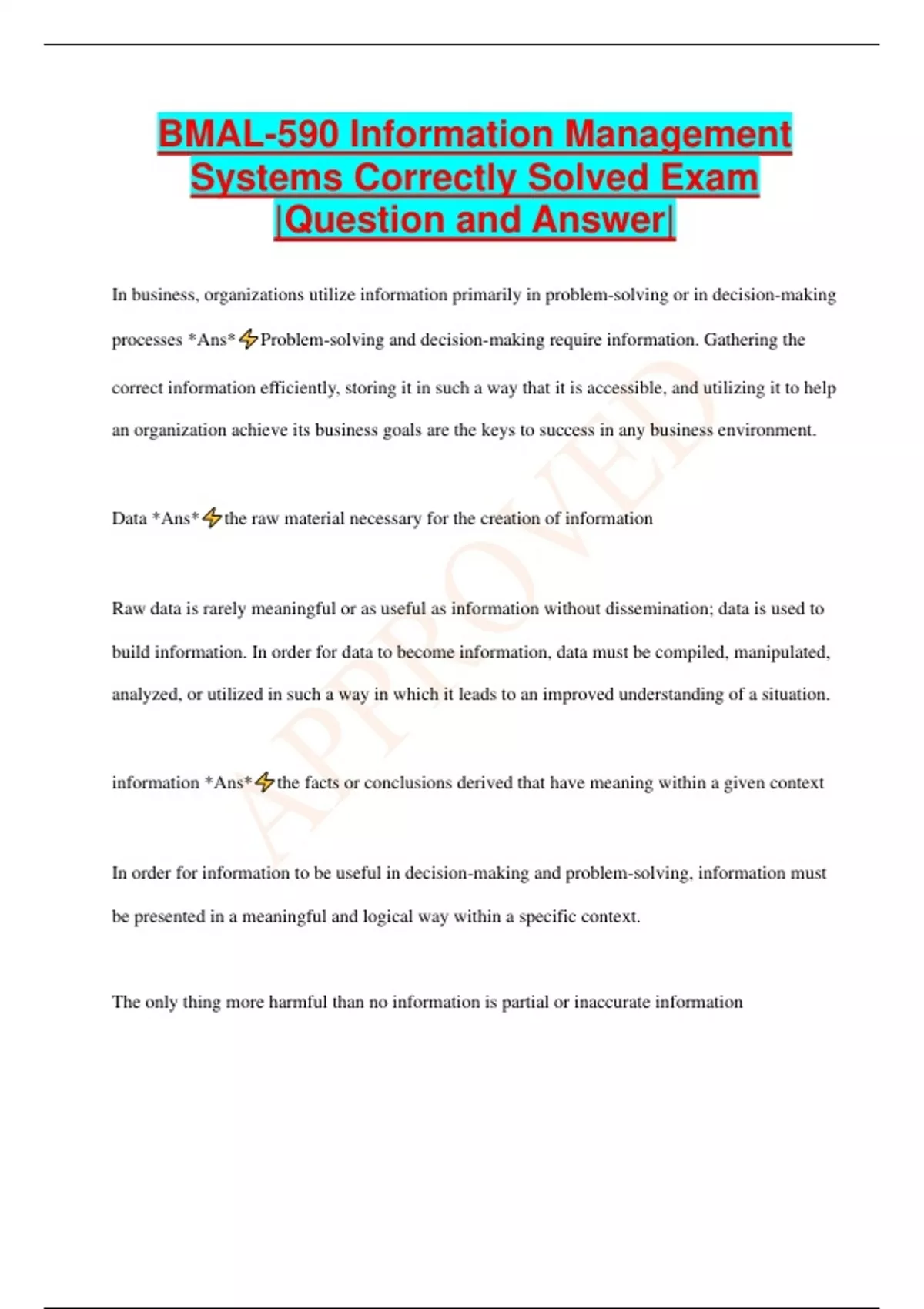 BMAL-590 Information Management Systems Correctly Solved Exam |Question and Answer|

In business, organizations utilize information primarily in problem-solving or in decision-making processes *Ans*⚡Problem-solving and decision-making require information. Gathering the correct information efficiently, storing it in such a way that it is accessible, and utilizing it to help an organization achieve its business goals are the keys to success in any business environment.

Data *Ans*⚡the raw material necessary for the creation of information

Raw data is rarely meaningful or as useful as information without dissemination; data is used to build information. In order for data to become information, data must be compiled, manipulated, analyzed, or utilized in such a way in which it leads to an improved understanding of a situation.

information *Ans*⚡the facts or conclusions derived that have meaning within a given context

In order for information to be useful in decision-making and problem-solving, information must be presented in a meaningful and logical way within a specific context.

The only thing more harmful than no information is partial or inaccurate information

APPROVED